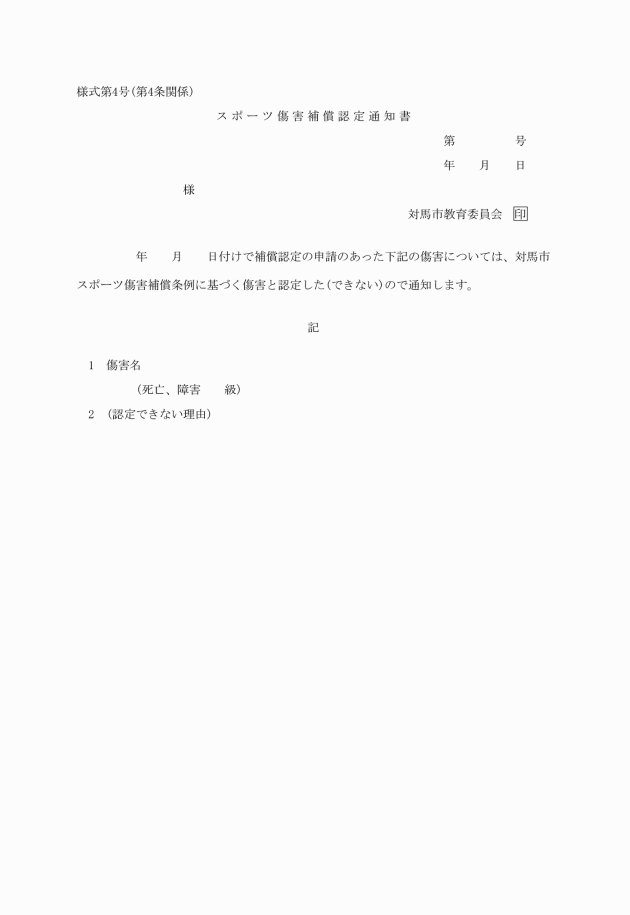 様式第4号(第4条関係)

スポーツ傷害補償認定通知書

第　　　　号

年　　月　　日

様

対馬市教育委員会　印

年　　月　　日付けで補償認定の申請のあった下記の傷害については、対馬市スポーツ傷害補償条例に基づく傷害と認定した(できない)ので通知します。

記

1　傷害名

(死亡、障害　　級)

2　(認定できない理由)